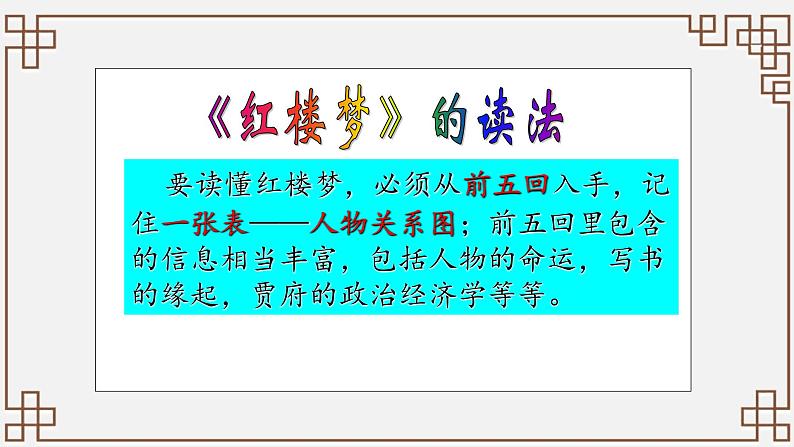 《红楼梦》的读法

要读懂红楼梦，必须从前五回入手，记住一张表——人物关系图；前五回里包含的信息相当丰富，包括人物的命运，写书的缘起，贾府的政治经济学等等。